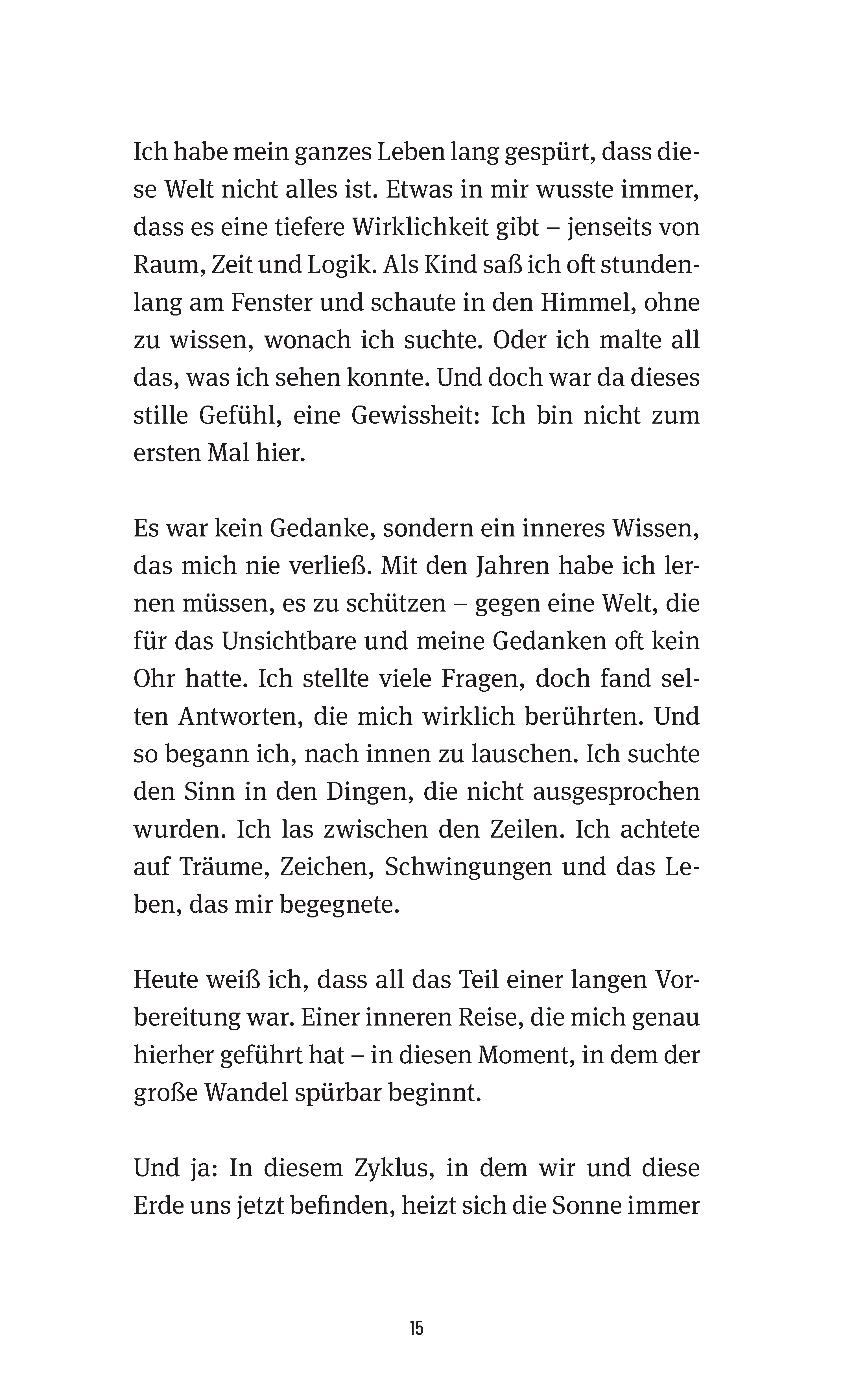 Ich habe mein ganzes Leben lang gespürt, dass diese Welt nicht alles ist. Etwas in mir wusste immer, dass es eine tiefere Wirklichkeit gibt – jenseits von Raum, Zeit und Logik. Als Kind saß ich oft stundenlang am Fenster und schaute in den Himmel, ohne zu wissen, wonach ich suchte. Oder ich malte all das, was ich sehen konnte. Und doch war da dieses stille Gefühl, eine Gewissheit: Ich bin nicht zum ersten Mal hier.

Es war kein Gedanke, sondern ein inneres Wissen, das mich nie verließ. Mit den Jahren habe ich lernen müssen, es zu schützen – gegen eine Welt, die für das Unsichtbare und meine Gedanken oft kein Ohr hatte. Ich stellte viele Fragen, doch fand selten Antworten, die mich wirklich berührten. Und so begann ich, nach innen zu lauschen. Ich suchte den Sinn in den Dingen, die nicht ausgesprochen wurden. Ich las zwischen den Zeilen. Ich achtete auf Träume, Zeichen, Schwingungen und das Leben, das mir begegnete.

Heute weiß ich, dass all das Teil einer langen Vorbereitung war. Einer inneren Reise, die mich genau hierher geführt hat – in diesen Moment, in dem der große Wandel spürbar beginnt.

Und ja: In diesem Zyklus, in dem wir und diese Erde uns jetzt befinden, heizt sich die Sonne immer

15